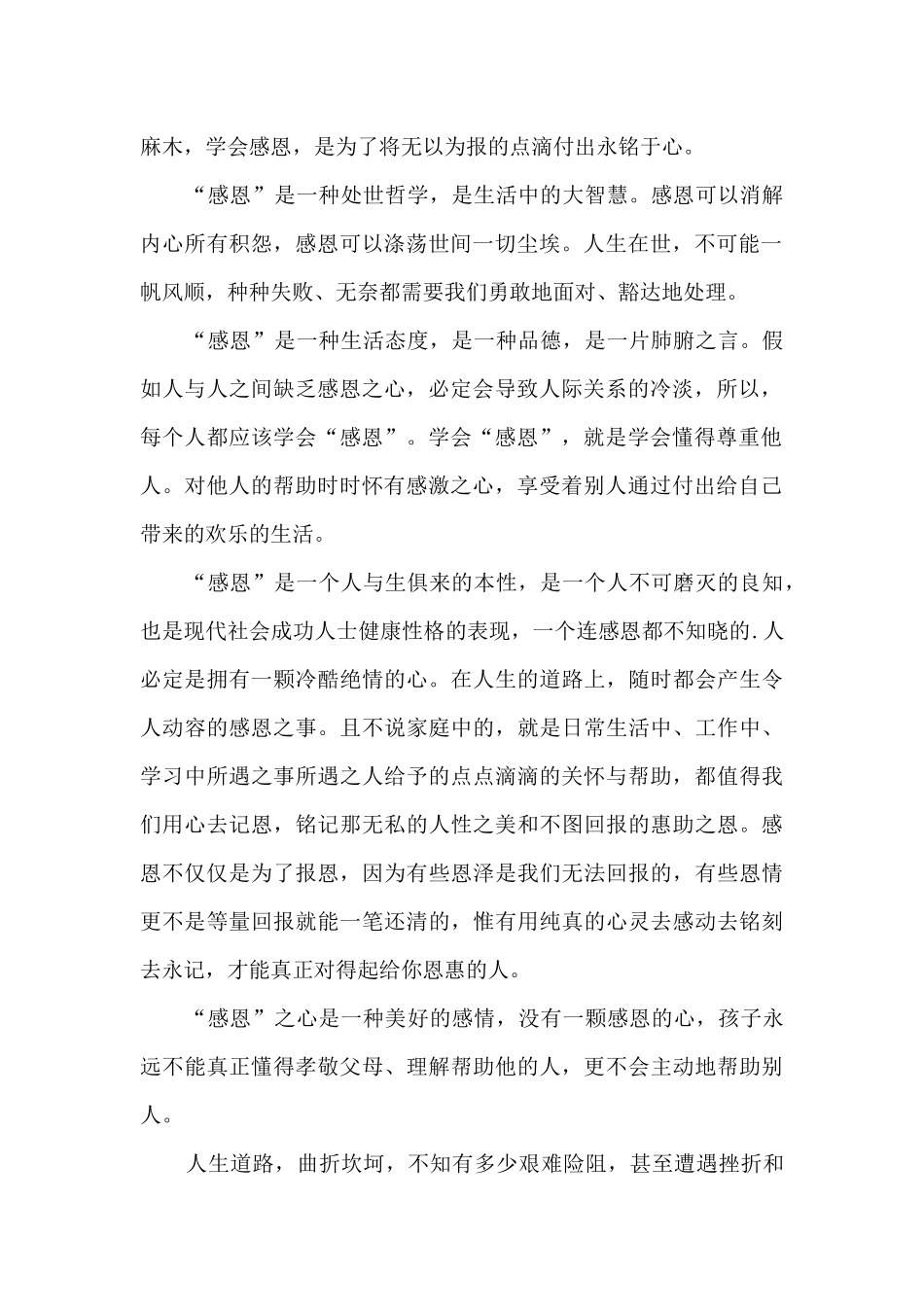 麻木，学会感恩，是为了将无以为报的点滴付出永铭于心。

“感恩”是一种处世哲学，是生活中的大智慧。感恩可以消解内心所有积怨，感恩可以涤荡世间一切尘埃。人生在世，不可能一帆风顺，种种失败、无奈都需要我们勇敢地面对、豁达地处理。

“感恩”是一种生活态度，是一种品德，是一片肺腑之言。假如人与人之间缺乏感恩之心，必定会导致人际关系的冷淡，所以，每个人都应该学会“感恩”。学会“感恩”，就是学会懂得尊重他人。对他人的帮助时时怀有感激之心，享受着别人通过付出给自己带来的欢乐的生活。

“感恩”是一个人与生俱来的本性，是一个人不可磨灭的良知，也是现代社会成功人士健康性格的表现，一个连感恩都不知晓的.人必定是拥有一颗冷酷绝情的心。在人生的道路上，随时都会产生令人动容的感恩之事。且不说家庭中的，就是日常生活中、工作中、学习中所遇之事所遇之人给予的点点滴滴的关怀与帮助，都值得我们用心去记恩，铭记那无私的人性之美和不图回报的惠助之恩。感恩不仅仅是为了报恩，因为有些恩泽是我们无法回报的，有些恩情更不是等量回报就能一笔还清的，惟有用纯真的心灵去感动去铭刻去永记，才能真正对得起给你恩惠的人。

“感恩”之心是一种美好的感情，没有一颗感恩的心，孩子永远不能真正懂得孝敬父母、理解帮助他的人，更不会主动地帮助别人。

人生道路，曲折坎坷，不知有多少艰难险阻，甚至遭遇挫折和